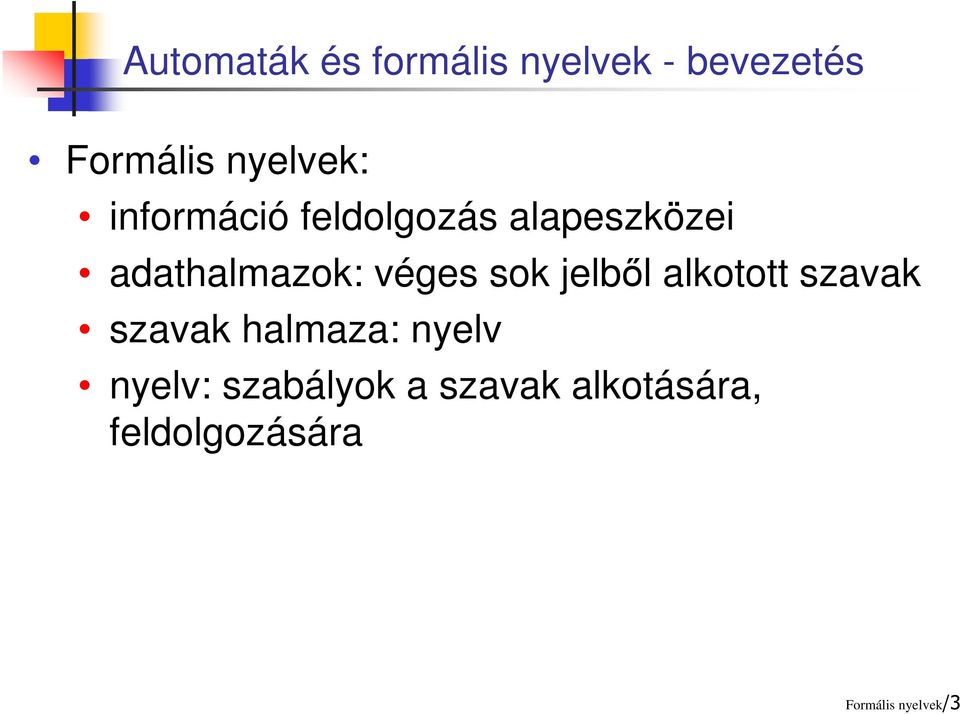 Automaták és formális nyelvek - bevezetés

• Formális nyelvek:
  • információ feldolgozás alapeszközei
  • adathalmazok: véges sok jelből alkotott szavak
  • szavak halmaza: nyelv
  • nyelv: szabályok a szavak alkotására, feldolgozására

Formális nyelvek/3